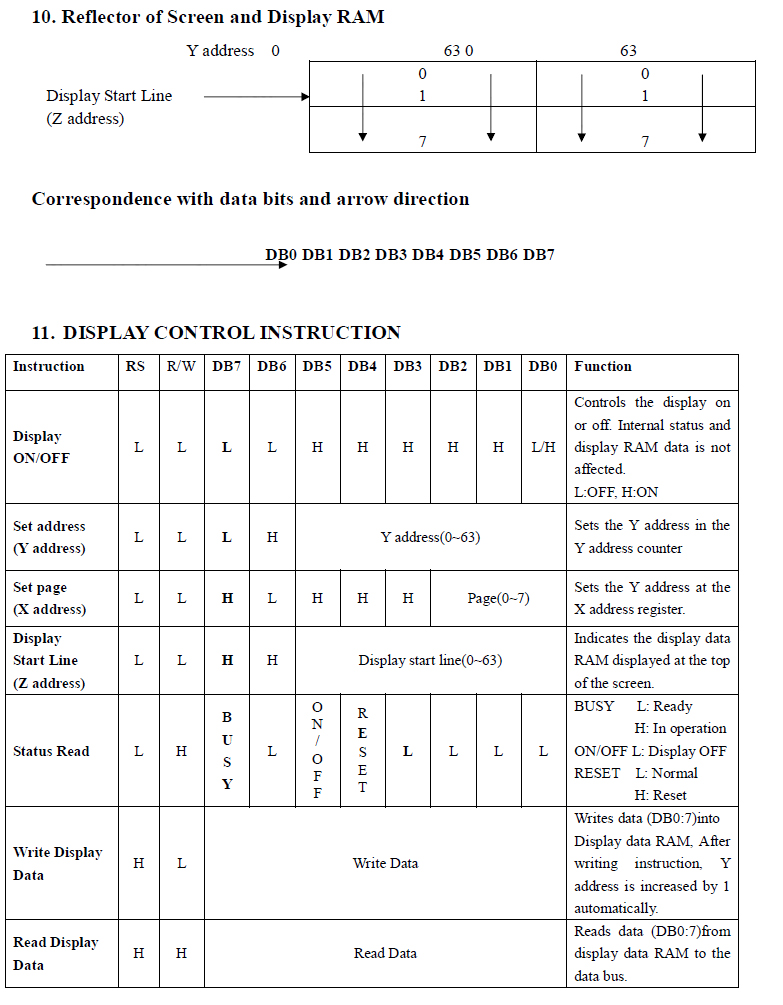 10. Reflector of Screen and Display RAM

Y address 0 63 0 63

Display Start Line (Z address)

0 1 7 0 1 7

Correspondence with data bits and arrow direction

DB0 DB1 DB2 DB3 DB4 DB5 DB6 DB7

11. DISPLAY CONTROL INSTRUCTION

| Instruction | RS | R/W | DB7 | DB6 | DB5 | DB4 | DB3 | DB2 | DB1 | DB0 | Function |
|---|---|---|---|---|---|---|---|---|---|---|---|
| Display ON/OFF | L | L | L | L | H | H | H | H | H | L/H | Controls the display on or off. Internal status and display RAM data is not affected. L:OFF, H:ON |
| Set address (Y address) | L | L | L | H | Y address(0~63) | | | | | | Sets the Y address in the Y address counter |
| Set page (X address) | L | L | H | L | H | H | H | Page(0~7) | | | Sets the Y address at the X address register. |
| Display Start Line (Z address) | L | L | H | H | Display start line(0~63) | | | | | | Indicates the display data RAM displayed at the top of the screen. |
| Status Read | L | H | BUSY | L | ON/OFF | RESET | L | L | L | L | BUSY L: Ready H: In operation ON/OFF L: Display OFF RESET L: Normal H: Reset |
| Write Display Data | H | L | Write Data | | | | | | | | Writes data (DB0:7)into Display data RAM, After writing instruction, Y address is increased by 1 automatically. |
| Read Display Data | H | H | Read Data | | | | | | | | Reads data (DB0:7)from display data RAM to the data bus. |